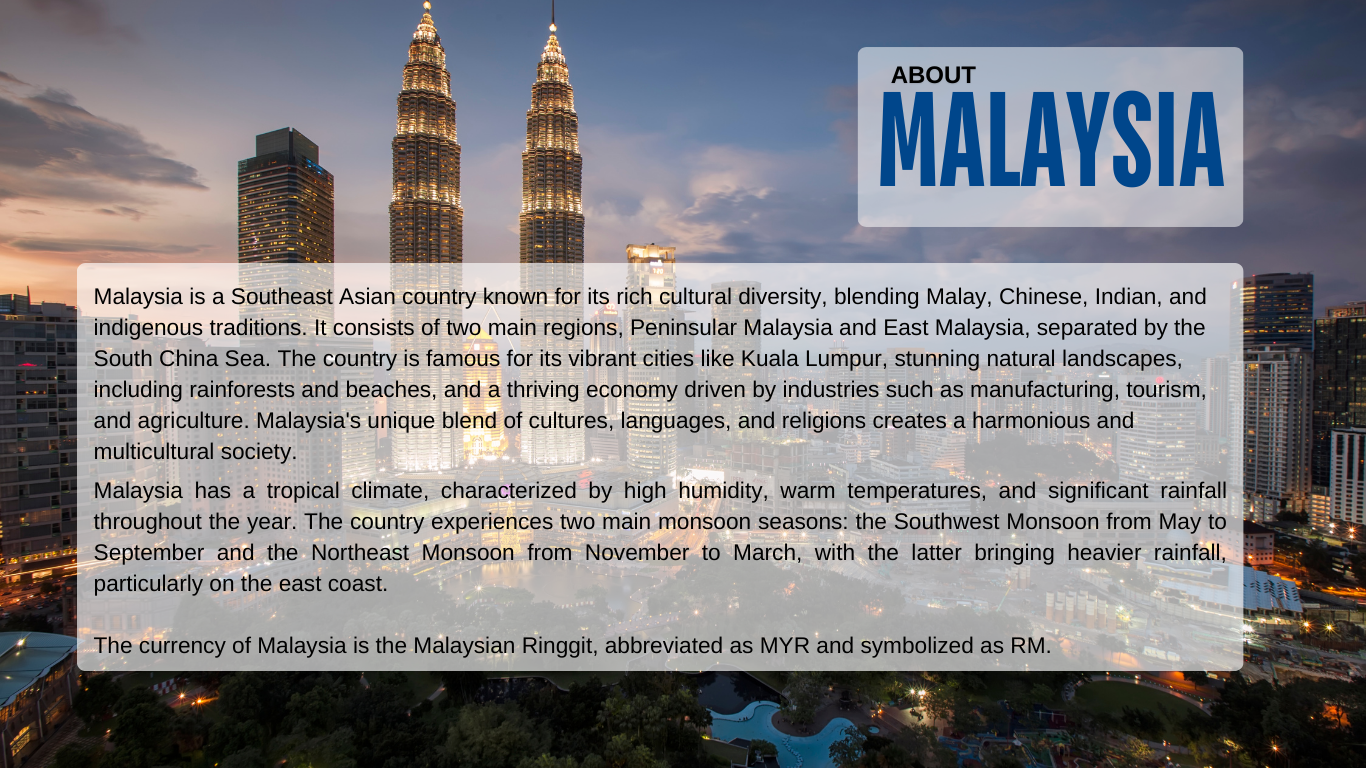 ABOUT
MALAYSIA

Malaysia is a Southeast Asian country known for its rich cultural diversity, blending Malay, Chinese, Indian, and indigenous traditions. It consists of two main regions, Peninsular Malaysia and East Malaysia, separated by the South China Sea. The country is famous for its vibrant cities like Kuala Lumpur, stunning natural landscapes, including rainforests and beaches, and a thriving economy driven by industries such as manufacturing, tourism, and agriculture. Malaysia's unique blend of cultures, languages, and religions creates a harmonious and multicultural society.

Malaysia has a tropical climate, characterized by high humidity, warm temperatures, and significant rainfall throughout the year. The country experiences two main monsoon seasons: the Southwest Monsoon from May to September and the Northeast Monsoon from November to March, with the latter bringing heavier rainfall, particularly on the east coast.

The currency of Malaysia is the Malaysian Ringgit, abbreviated as MYR and symbolized as RM.